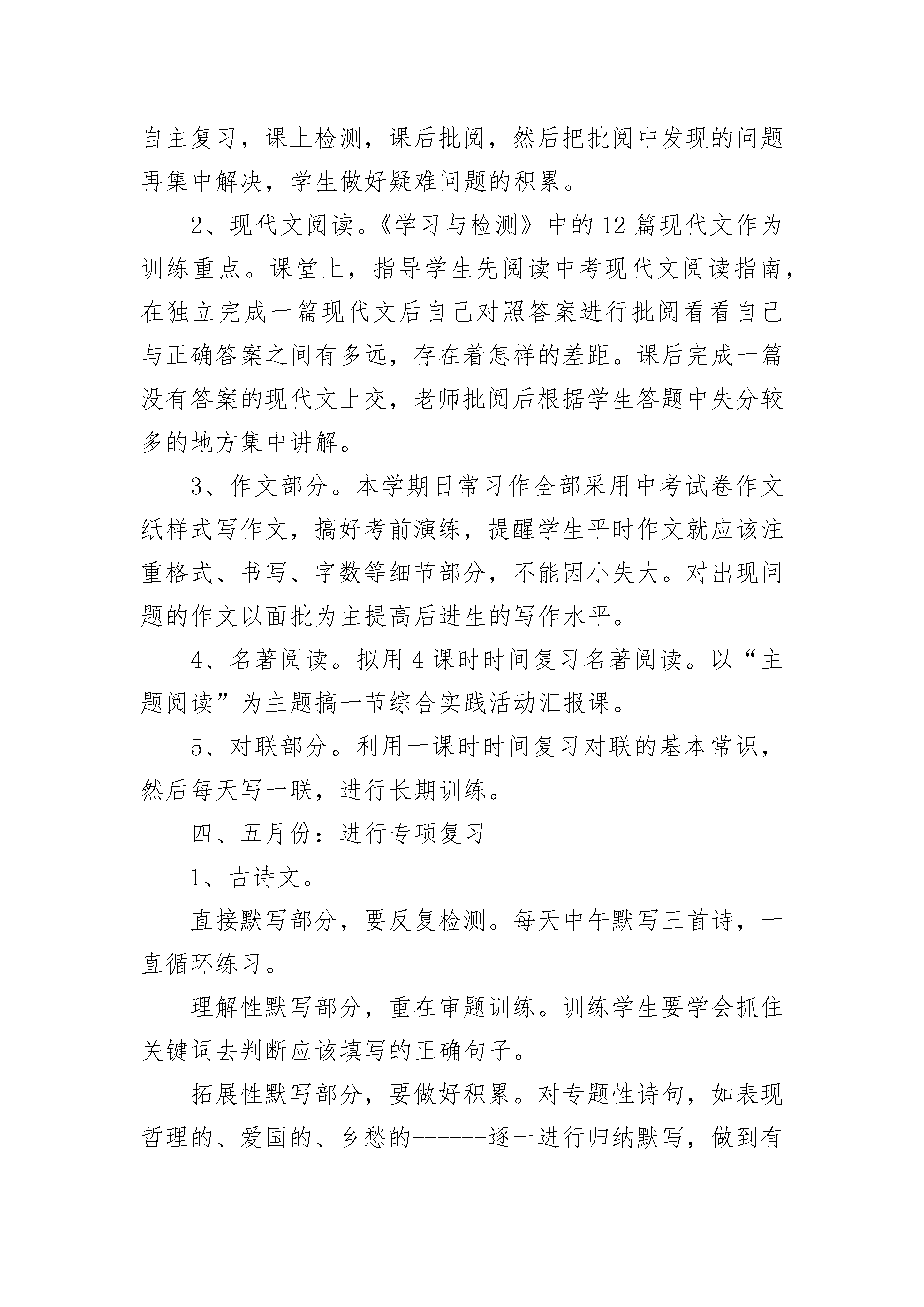 自主复习，课上检测，课后批阅，然后把批阅中发现的问题再集中解决，学生做好疑难问题的积累。

2、现代文阅读。《学习与检测》中的12篇现代文作为训练重点。课堂上，指导学生先阅读中考现代文阅读指南，在独立完成一篇现代文后自己对照答案进行批阅看看自己与正确答案之间有多远，存在着怎样的差距。课后完成一篇没有答案的现代文上交，老师批阅后根据学生答题中失分较多的地方集中讲解。

3、作文部分。本学期日常习作全部采用中考试卷作文纸样式写作文，搞好考前演练，提醒学生平时作文就应该注重格式、书写、字数等细节部分，不能因小失大。对出现问题的作文以面批为主提高后进生的写作水平。

4、名著阅读。拟用4课时时间复习名著阅读。以“主题阅读”为主题搞一节综合实践活动汇报课。

5、对联部分。利用一课时时间复习对联的基本常识，然后每天写一联，进行长期训练。

四、五月份：进行专项复习

1、古诗文。

直接默写部分，要反复检测。每天中午默写三首诗，一直循环练习。

理解性默写部分，重在审题训练。训练学生要学会抓住关键词去判断应该填写的正确句子。

拓展性默写部分，要做好积累。对专题性诗句，如表现哲理的、爱国的、乡愁的------逐一进行归纳默写，做到有